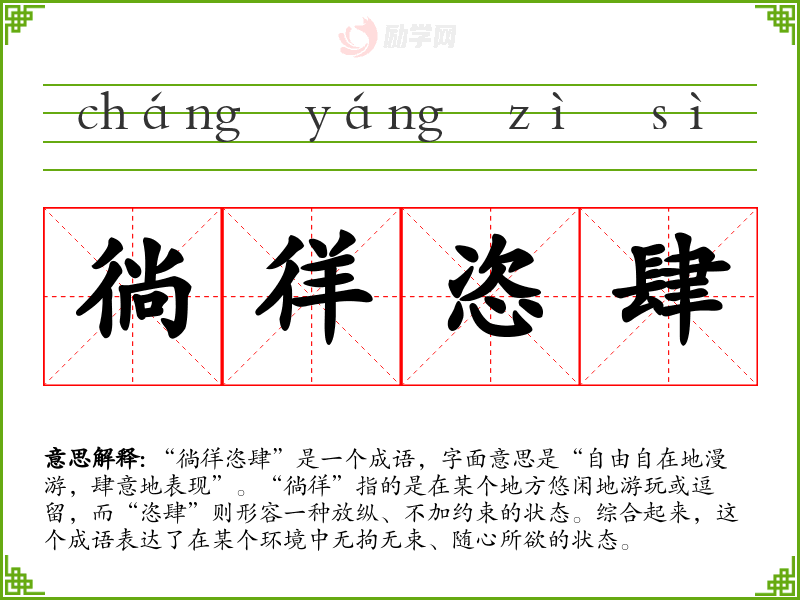 cháng yáng zì sì

徜徉恣肆

意思解释:“徜徉恣肆”是一个成语，字面意思是“自由自在地漫游，肆意地表现”。“徜徉”指的是在某个地方悠闲地游玩或逗留，而“恣肆”则形容一种放纵、不加约束的状态。综合起来，这个成语表达了在某个环境中无拘无束、随心所欲的状态。

励学网